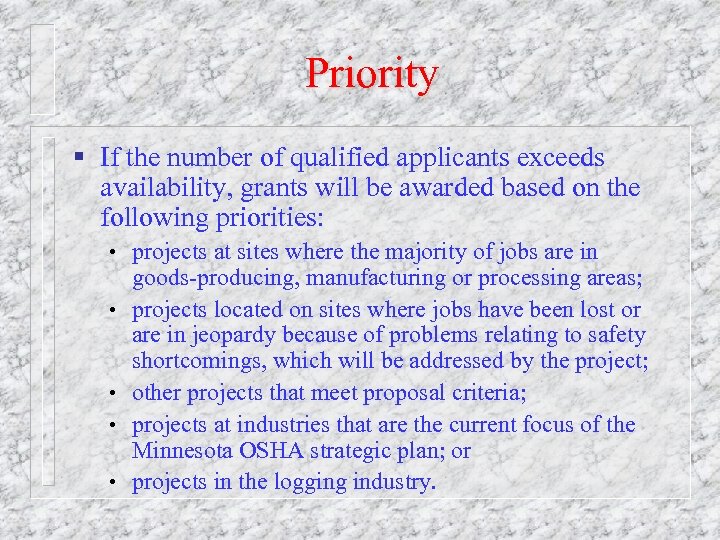 Priority

▪ If the number of qualified applicants exceeds availability, grants will be awarded based on the following priorities:

• projects at sites where the majority of jobs are in goods-producing, manufacturing or processing areas;

• projects located on sites where jobs have been lost or are in jeopardy because of problems relating to safety shortcomings, which will be addressed by the project;

• other projects that meet proposal criteria;

• projects at industries that are the current focus of the Minnesota OSHA strategic plan; or

• projects in the logging industry.